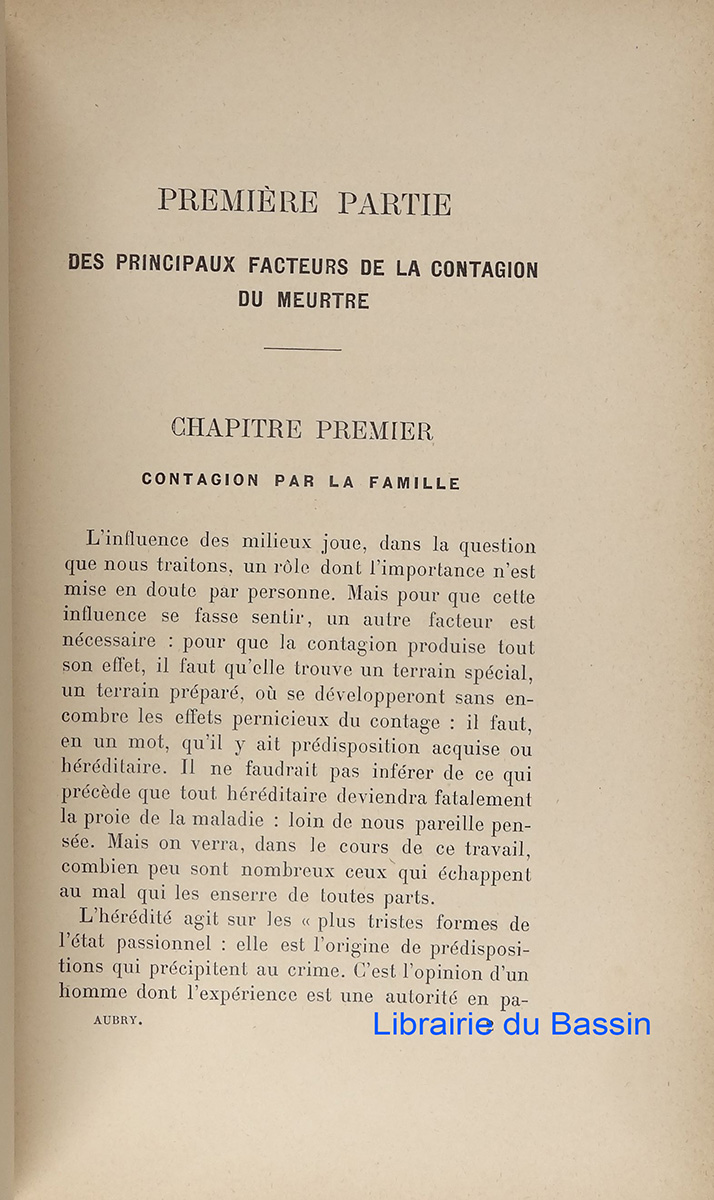 PREMIÈRE PARTIE

DES PRINCIPAUX FACTEURS DE LA CONTAGION DU MEURTRE

CHAPITRE PREMIER

CONTAGION PAR LA FAMILLE

L'influence des milieux joue, dans la question que nous traitons, un rôle dont l'importance n'est mise en doute par personne. Mais pour que cette influence se fasse sentir, un autre facteur est nécessaire : pour que la contagion produise tout son effet, il faut qu'elle trouve un terrain spécial, un terrain préparé, où se développeront sans encombre les effets pernicieux du contage : il faut, en un mot, qu'il y ait prédisposition acquise ou héréditaire. Il ne faudrait pas inférer de ce qui précède que tout héréditaire deviendra fatalement la proie de la maladie : loin de nous pareille pensée. Mais on verra, dans le cours de ce travail, combien peu sont nombreux ceux qui échappent au mal qui les enserre de toutes parts.

L'hérédité agit sur les « plus tristes formes de l'état passionnel : elle est l'origine de prédispositions qui précipitent au crime. C'est l'opinion d'un homme dont l'expérience est une autorité en pa-

AUBRY.

Librairie du Bassin